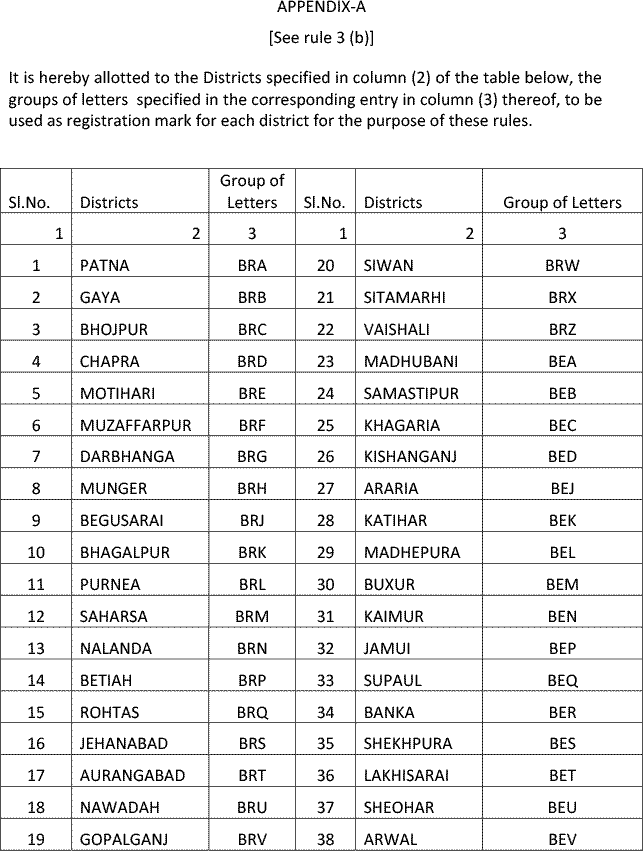 APPENDIX-A

[See rule 3 (b)]

It is hereby allotted to the Districts specified in column (2) of the table below, the groups of letters specified in the corresponding entry in column (3) thereof, to be used as registration mark for each district for the purpose of these rules.

| Sl.No. | Districts | Group of Letters | Sl.No. | Districts | Group of Letters |
|---|---|---|---|---|---|
| 1 | 2 | 3 | 1 | 2 | 3 |
| 1 | PATNA | BRA | 20 | SIWAN | BRW |
| 2 | GAYA | BRB | 21 | SITAMARHI | BRX |
| 3 | BHOJPUR | BRC | 22 | VAISHALI | BRZ |
| 4 | CHAPRA | BRD | 23 | MADHUBANI | BEA |
| 5 | MOTIHARI | BRE | 24 | SAMASTIPUR | BEB |
| 6 | MUZAFFARPUR | BRF | 25 | KHAGARIA | BEC |
| 7 | DARBHANGA | BRG | 26 | KISHANGANJ | BED |
| 8 | MUNGER | BRH | 27 | ARARIA | BEJ |
| 9 | BEGUSARAI | BRJ | 28 | KATIHAR | BEK |
| 10 | BHAGALPUR | BRK | 29 | MADHEPURA | BEL |
| 11 | PURNEA | BRL | 30 | BUXUR | BEM |
| 12 | SAHARSA | BRM | 31 | KAIMUR | BEN |
| 13 | NALANDA | BRN | 32 | JAMUI | BEP |
| 14 | BETIAH | BRP | 33 | SUPAUL | BEQ |
| 15 | ROHTAS | BRQ | 34 | BANKA | BER |
| 16 | JEHANABAD | BRS | 35 | SHEKHPURA | BES |
| 17 | AURANGABAD | BRT | 36 | LAKHISARAI | BET |
| 18 | NAWADAH | BRU | 37 | SHEOHAR | BEU |
| 19 | GOPALGANJ | BRV | 38 | ARWAL | BEV |